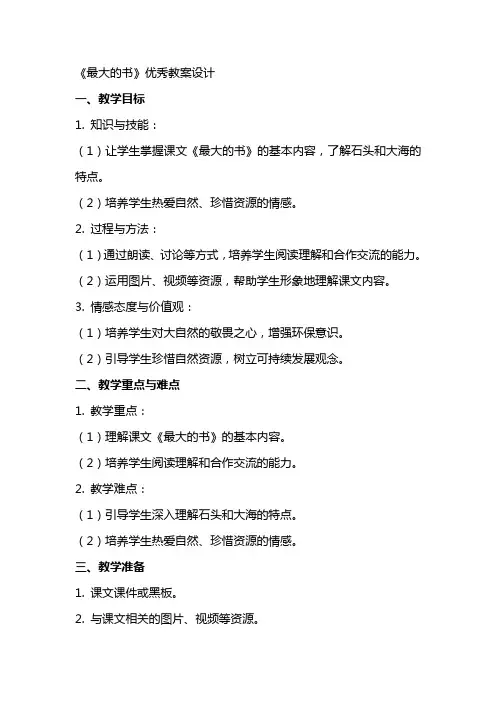 《最大的书》优秀教案设计

一、教学目标

1. 知识与技能：

（1）让学生掌握课文《最大的书》的基本内容，了解石头和大海的特点。

（2）培养学生热爱自然、珍惜资源的情感。

2. 过程与方法：

（1）通过朗读、讨论等方式，培养学生阅读理解和合作交流的能力。

（2）运用图片、视频等资源，帮助学生形象地理解课文内容。

3. 情感态度与价值观：

（1）培养学生对大自然的敬畏之心，增强环保意识。

（2）引导学生珍惜自然资源，树立可持续发展观念。

二、教学重点与难点

1. 教学重点：

（1）理解课文《最大的书》的基本内容。

（2）培养学生阅读理解和合作交流的能力。

2. 教学难点：

（1）引导学生深入理解石头和大海的特点。

（2）培养学生热爱自然、珍惜资源的情感。

三、教学准备

1. 课文课件或黑板。

2. 与课文相关的图片、视频等资源。